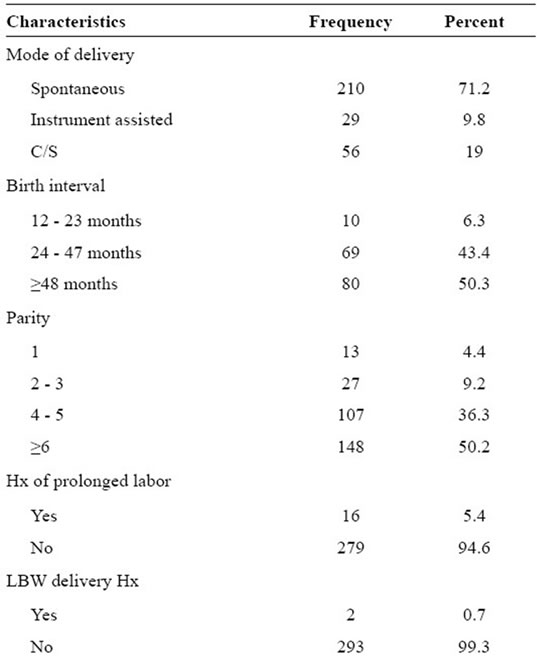 | Characteristics | Frequency | Percent |
|---|---|---|
| Mode of delivery | | |
| Spontaneous | 210 | 71.2 |
| Instrument assisted | 29 | 9.8 |
| C/S | 56 | 19 |
| Birth interval | | |
| 12 - 23 months | 10 | 6.3 |
| 24 - 47 months | 69 | 43.4 |
| ≥48 months | 80 | 50.3 |
| Parity | | |
| 1 | 13 | 4.4 |
| 2 - 3 | 27 | 9.2 |
| 4 - 5 | 107 | 36.3 |
| ≥6 | 148 | 50.2 |
| Hx of prolonged labor | | |
| Yes | 16 | 5.4 |
| No | 279 | 94.6 |
| LBW delivery Hx | | |
| Yes | 2 | 0.7 |
| No | 293 | 99.3 |